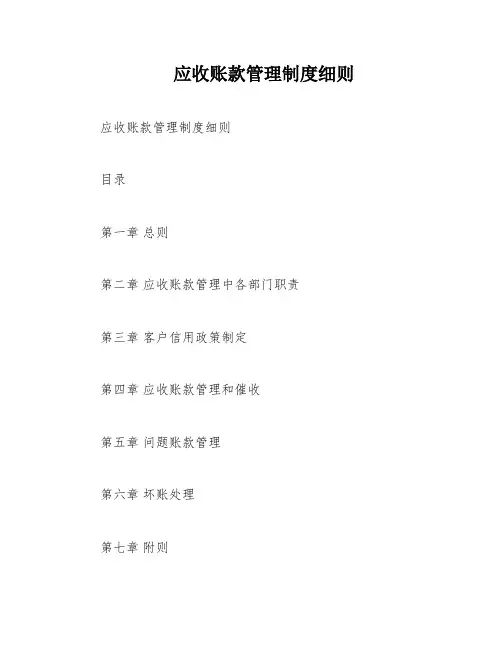 应收账款管理制度细则

应收账款管理制度细则

目录

第一章 总则

第二章 应收账款管理中各部门职责

第三章 客户信用政策制定

第四章 应收账款管理和催收

第五章 问题账款管理

第六章 坏账处理

第七章 附则